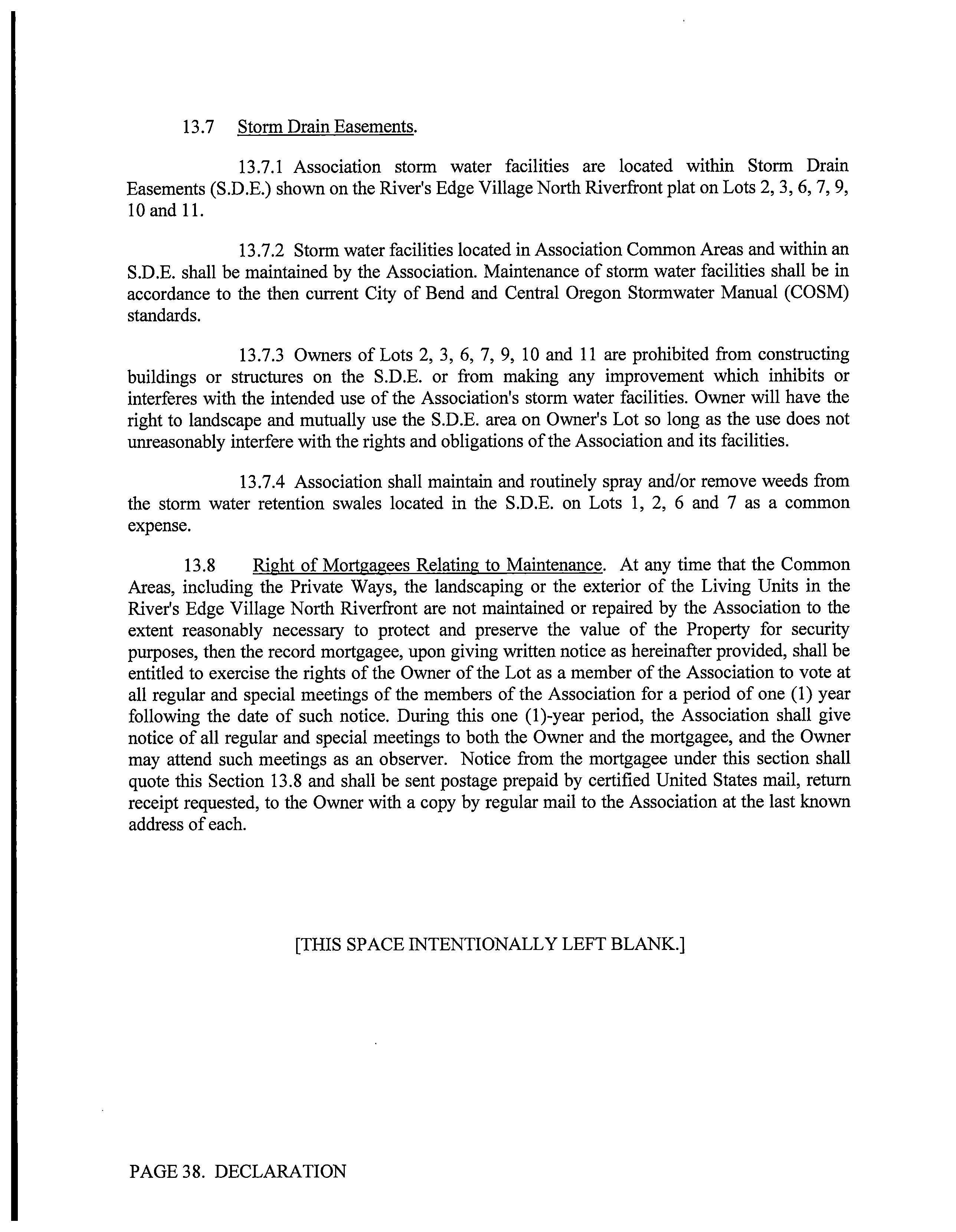 13.7 Storm Drain Easements.

13.7.1 Association storm water facilities are located within Storm Drain Easements (S.D.E.) shown on the River's Edge Village North Riverfront plat on Lots 2, 3, 6, 7, 9, 10 and 11.

13.7.2 Storm water facilities located in Association Common Areas and within an S.D.E. shall be maintained by the Association. Maintenance of storm water facilities shall be in accordance to the then current City of Bend and Central Oregon Stormwater Manual (COSM) standards.

13.7.3 Owners of Lots 2, 3, 6, 7, 9, 10 and 11 are prohibited from constructing buildings or structures on the S.D.E. or from making any improvement which inhibits or interferes with the intended use of the Association's storm water facilities. Owner will have the right to landscape and mutually use the S.D.E. area on Owner's Lot so long as the use does not unreasonably interfere with the rights and obligations of the Association and its facilities.

13.7.4 Association shall maintain and routinely spray and/or remove weeds from the storm water retention swales located in the S.D.E. on Lots 1, 2, 6 and 7 as a common expense.

13.8 Right of Mortgagees Relating to Maintenance. At any time that the Common Areas, including the Private Ways, the landscaping or the exterior of the Living Units in the River's Edge Village North Riverfront are not maintained or repaired by the Association to the extent reasonably necessary to protect and preserve the value of the Property for security purposes, then the record mortgagee, upon giving written notice as hereinafter provided, shall be entitled to exercise the rights of the Owner of the Lot as a member of the Association to vote at all regular and special meetings of the members of the Association for a period of one (1) year following the date of such notice. During this one (1)-year period, the Association shall give notice of all regular and special meetings to both the Owner and the mortgagee, and the Owner may attend such meetings as an observer. Notice from the mortgagee under this section shall quote this Section 13.8 and shall be sent postage prepaid by certified United States mail, return receipt requested, to the Owner with a copy by regular mail to the Association at the last known address of each.

[THIS SPACE INTENTIONALLY LEFT BLANK.]

PAGE 38. DECLARATION